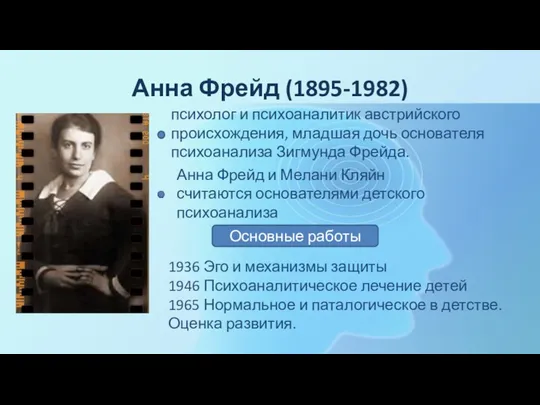 Анна Фрейд (1895-1982)

психолог и психоаналитик австрийского происхождения, младшая дочь основателя психоанализа Зигмунда Фрейда.

Анна Фрейд и Мелани Кляйн считаются основателями детского психоанализа

Основные работы

1936 Эго и механизмы защиты
1946 Психоаналитическое лечение детей
1965 Нормальное и паталогическое в детстве. Оценка развития.